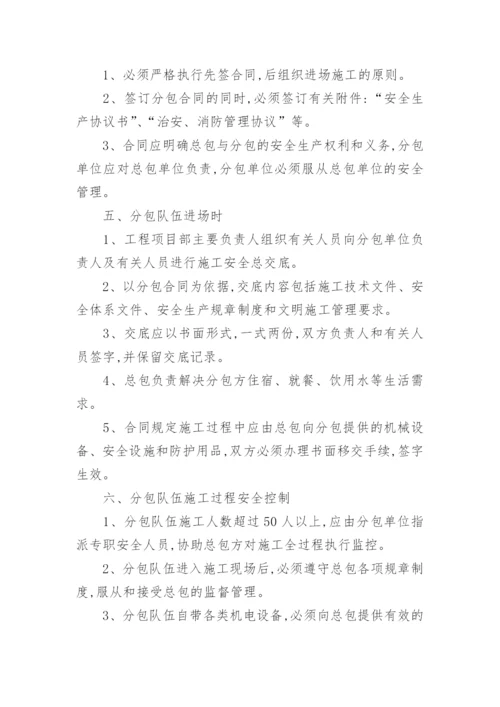 1、必须严格执行先签合同,后组织进场施工的原则。

2、签订分包合同的同时,必须签订有关附件:“安全生产协议书”、“治安、消防管理协议”等。

3、合同应明确总包与分包的安全生产权利和义务,分包单位应对总包单位负责,分包单位必须服从总包单位的安全管理。

五、分包队伍进场时

1、工程项目部主要负责人组织有关人员向分包单位负责人及有关人员进行施工安全总交底。

2、以分包合同为依据,交底内容包括施工技术文件、安全体系文件、安全生产规章制度和文明施工管理要求。

3、交底应以书面形式,一式两份,双方负责人和有关人员签字,并保留交底记录。

4、总包负责解决分包方住宿、就餐、饮用水等生活需求。

5、合同规定施工过程中应由总包向分包提供的机械设备、安全设施和防护用品,双方必须办理书面移交手续,签字生效。

六、分包队伍施工过程安全控制

1、分包队伍施工人数超过50人以上,应由分包单位指派专职安全人员,协助总包方对施工全过程执行监控。

2、分包队伍进入施工现场后,必须遵守总包各项规章制度,服从和接受总包的监督管理。

3、分包队伍自带各类机电设备,必须向总包提供有效的